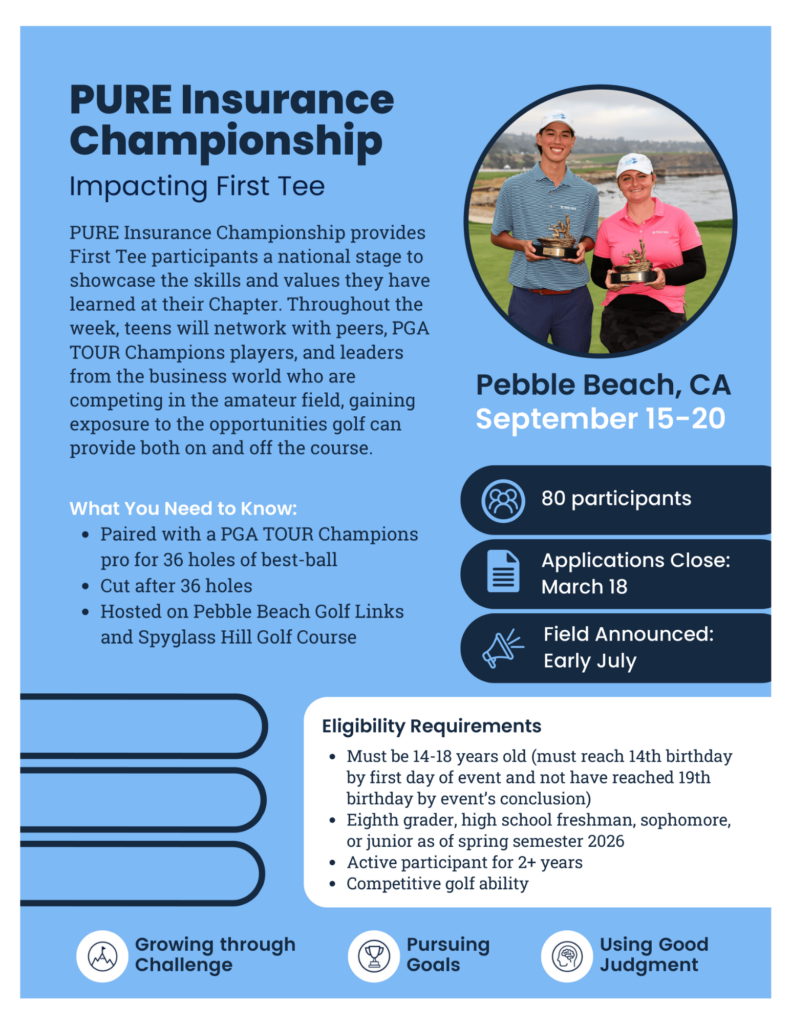 PURE Insurance Championship

Impacting First Tee

PURE Insurance Championship provides First Tee participants a national stage to showcase the skills and values they have learned at their Chapter. Throughout the week, teens will network with peers, PGA TOUR Champions players, and leaders from the business world who are competing in the amateur field, gaining exposure to the opportunities golf can provide both on and off the course.

What You Need to Know:
- Paired with a PGA TOUR Champions pro for 36 holes of best-ball
- Cut after 36 holes
- Hosted on Pebble Beach Golf Links and Spyglass Hill Golf Course

Pebble Beach, CA
September 15-20

80 participants

Applications Close: March 18

Field Announced: Early July

Eligibility Requirements
- Must be 14-18 years old (must reach 14th birthday by first day of event and not have reached 19th birthday by event's conclusion)
- Eighth grader, high school freshman, sophomore, or junior as of spring semester 2026
- Active participant for 2+ years
- Competitive golf ability

Growing through Challenge

Pursuing Goals

Using Good Judgment